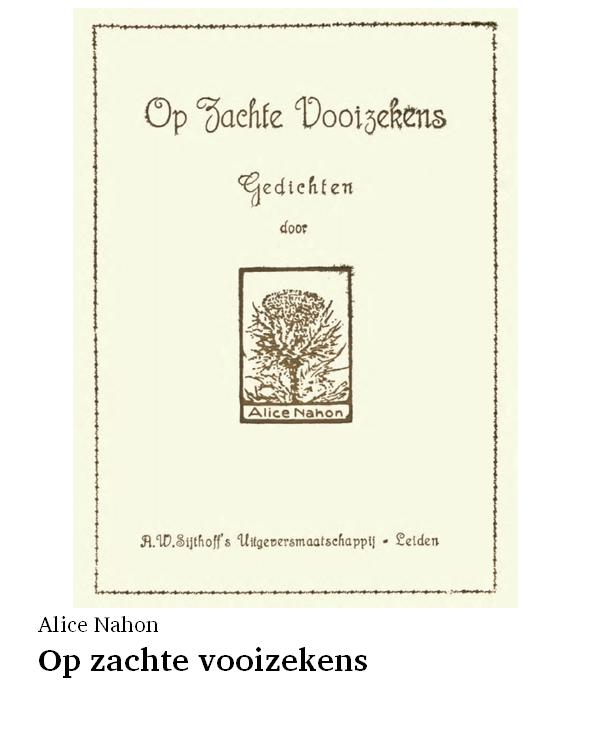 Op Zachte Vooizekens

Gedichten

door

Alice Nahon

A.W.Sijthoff's Uitgeversmaatschappij - Leiden

Alice Nahon

Op zachte vooizekens